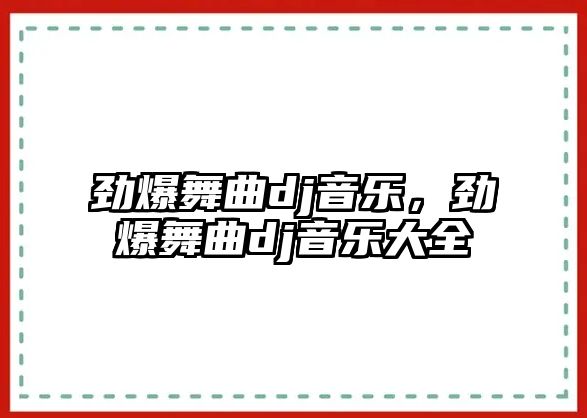 劲爆舞曲dj音乐，劲爆舞曲dj音乐大全